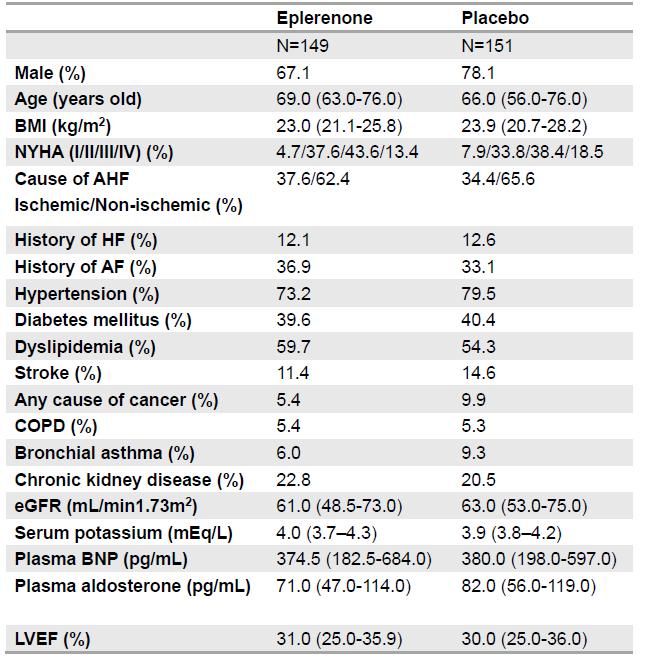 |  | Eplerenone | Placebo |
|---|---|---|
|  | N=149 | N=151 |
| Male (%) | 67.1 | 78.1 |
| Age (years old) | 69.0 (63.0-76.0) | 66.0 (56.0-76.0) |
| BMI (kg/m$^2$) | 23.0 (21.1-25.8) | 23.9 (20.7-28.2) |
| NYHA (I/II/III/IV) (%) | 4.7/37.6/43.6/13.4 | 7.9/33.8/38.4/18.5 |
| Cause of AHF Ischemic/Non-ischemic (%) | 37.6/62.4 | 34.4/65.6 |
| History of HF (%) | 12.1 | 12.6 |
| History of AF (%) | 36.9 | 33.1 |
| Hypertension (%) | 73.2 | 79.5 |
| Diabetes mellitus (%) | 39.6 | 40.4 |
| Dyslipidemia (%) | 59.7 | 54.3 |
| Stroke (%) | 11.4 | 14.6 |
| Any cause of cancer (%) | 5.4 | 9.9 |
| COPD (%) | 5.4 | 5.3 |
| Bronchial asthma (%) | 6.0 | 9.3 |
| Chronic kidney disease (%) | 22.8 | 20.5 |
| eGFR (mL/min1.73m$^2$) | 61.0 (48.5-73.0) | 63.0 (53.0-75.0) |
| Serum potassium (mEq/L) | 4.0 (3.7–4.3) | 3.9 (3.8–4.2) |
| Plasma BNP (pg/mL) | 374.5 (182.5-684.0) | 380.0 (198.0-597.0) |
| Plasma aldosterone (pg/mL) | 71.0 (47.0-114.0) | 82.0 (56.0-119.0) |
| LVEF (%) | 31.0 (25.0-35.9) | 30.0 (25.0-36.0) |